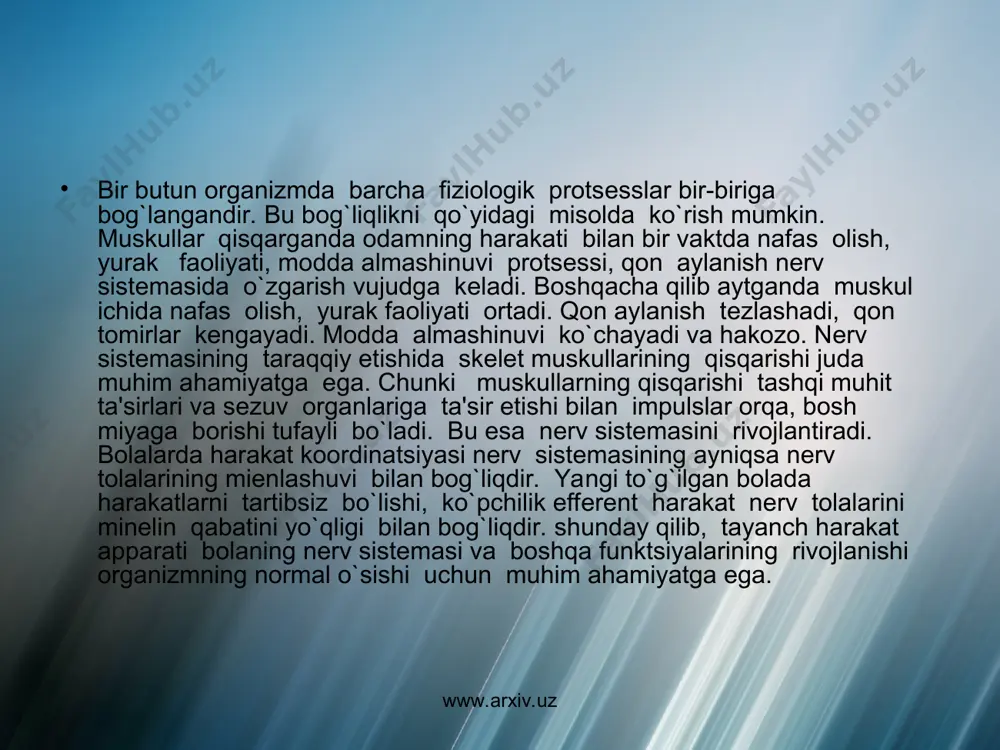 FaylHub.uz FaylHub.uz FaylHub.uz

• Bir butun organizmda barcha fiziologik protsesslar bir-biriga bog`langandir. Bu bog`liqlikni qo`yidagi misolda ko`rish mumkin. Muskullar qisqarganda odamning harakati bilan bir vaktda nafas olish, yurak faoliyati, modda almashinuvi protsessi, qon aylanish nerv sistemasida o`zgarish vujudga keladi. Boshqacha qilib aytganda muskul ichida nafas olish, yurak faoliyati ortadi. Qon aylanish tezlashadi, qon tomirlar kengayadi. Modda almashinuvi ko`chayadi va hakozo. Nerv sistemasining taraqqiy etishida skelet muskullarining qisqarishi juda muhim ahamiyatga ega. Chunki muskullarning qisqarishi tashqi muhit ta'sirlari va sezuv organlariga ta'sir etishi bilan impulslar orqa, bosh miyaga borishi tufayli bo`ladi. Bu esa nerv sistemasini rivojlantiradi. Bolalarda harakat koordinatsiyasi nerv sistemasining ayniqsa nerv tolalarining mienlashuvi bilan bog`liqdir. Yangi to`g`ilgan bolada harakatlarni tartibsiz bo`lishi, ko`pchilik efferent harakat nerv tolalarini minelin qabatini yo`qligi bilan bog`liqdir. shunday qilib, tayanch harakat apparati bolaning nerv sistemasi va boshqa funktsiyalarining rivojlanishi organizmning normal o`sishi uchun muhim ahamiyatga ega.

www.arxiv.uz